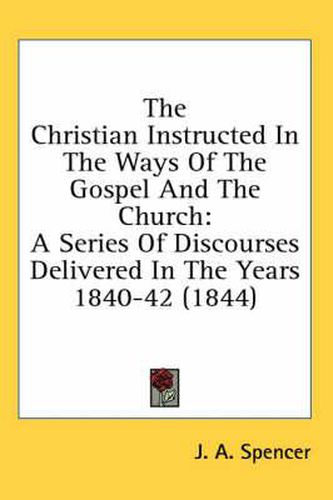 The Christian Instructed In The Ways Of The Gospel And The Church: A Series Of Discourses Delivered In The Years 1840-42 (1844)

J. A. Spencer